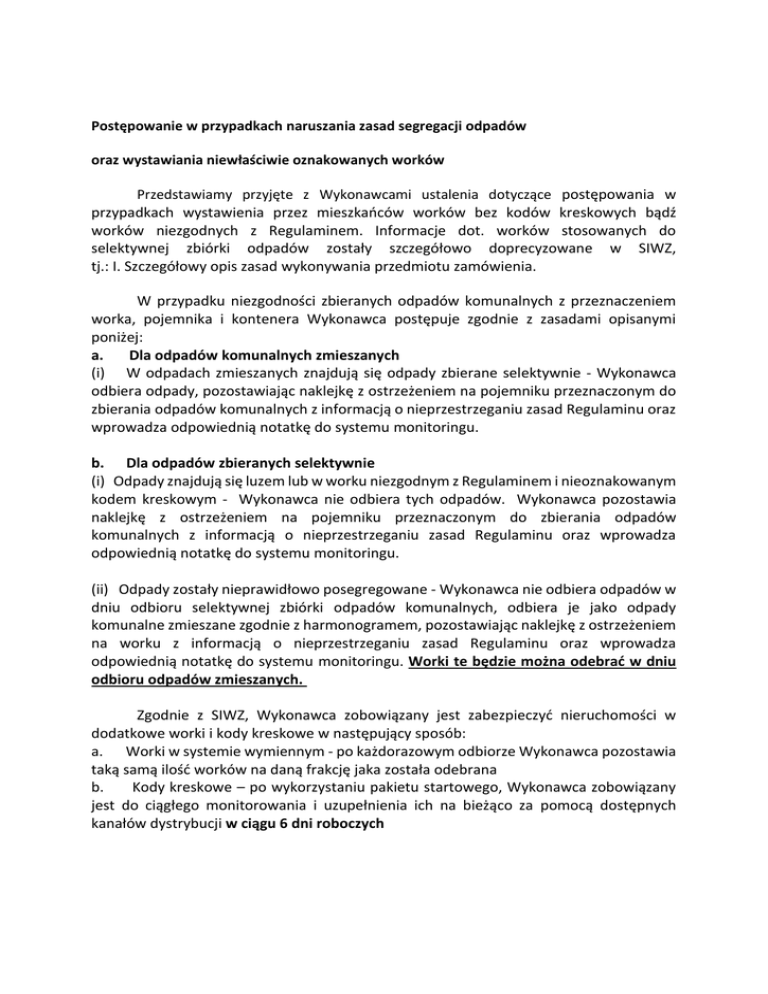 Postępowanie w przypadkach naruszania zasad segregacji odpadów

oraz wystawiania niewłaściwie oznakowanych worków

Przedstawiamy przyjęte z Wykonawcami ustalenia dotyczące postępowania w przypadkach wystawienia przez mieszkańców worków bez kodów kreskowych bądź worków niezgodnych z Regulaminem. Informacje dot. worków stosowanych do selektywnej zbiórki odpadów zostały szczegółowo doprecyzowane w SIWZ, tj.: I. Szczegółowy opis zasad wykonywania przedmiotu zamówienia.

W przypadku niezgodności zbieranych odpadów komunalnych z przeznaczeniem worka, pojemnika i kontenera Wykonawca postępuje zgodnie z zasadami opisanymi poniżej:
a. Dla odpadów komunalnych zmieszanych
(i) W odpadach zmieszanych znajdują się odpady zbierane selektywnie - Wykonawca odbiera odpady, pozostawiając naklejkę z ostrzeżeniem na pojemniku przeznaczonym do zbierania odpadów komunalnych z informacją o nieprzestrzeganiu zasad Regulaminu oraz wprowadza odpowiednią notatkę do systemu monitoringu.

b. Dla odpadów zbieranych selektywnie
(i) Odpady znajdują się luzem lub w worku niezgodnym z Regulaminem i nieoznakowanym kodem kreskowym - Wykonawca nie odbiera tych odpadów. Wykonawca pozostawia naklejkę z ostrzeżeniem na pojemniku przeznaczonym do zbierania odpadów komunalnych z informacją o nieprzestrzeganiu zasad Regulaminu oraz wprowadza odpowiednią notatkę do systemu monitoringu.

(ii) Odpady zostały nieprawidłowo posegregowane - Wykonawca nie odbiera odpadów w dniu odbioru selektywnej zbiórki odpadów komunalnych, odbiera je jako odpady komunalne zmieszane zgodnie z harmonogramem, pozostawiając naklejkę z ostrzeżeniem na worku z informacją o nieprzestrzeganiu zasad Regulaminu oraz wprowadza odpowiednią notatkę do systemu monitoringu. Worki te będzie można odebrać w dniu odbioru odpadów zmieszanych.

Zgodnie z SIWZ, Wykonawca zobowiązany jest zabezpieczyć nieruchomości w dodatkowe worki i kody kreskowe w następujący sposób:
a. Worki w systemie wymiennym - po każdorazowym odbiorze Wykonawca pozostawia taką samą ilość worków na daną frakcję jaka została odebrana
b. Kody kreskowe – po wykorzystaniu pakietu startowego, Wykonawca zobowiązany jest do ciągłego monitorowania i uzupełnienia ich na bieżąco za pomocą dostępnych kanałów dystrybucji w ciągu 6 dni roboczych